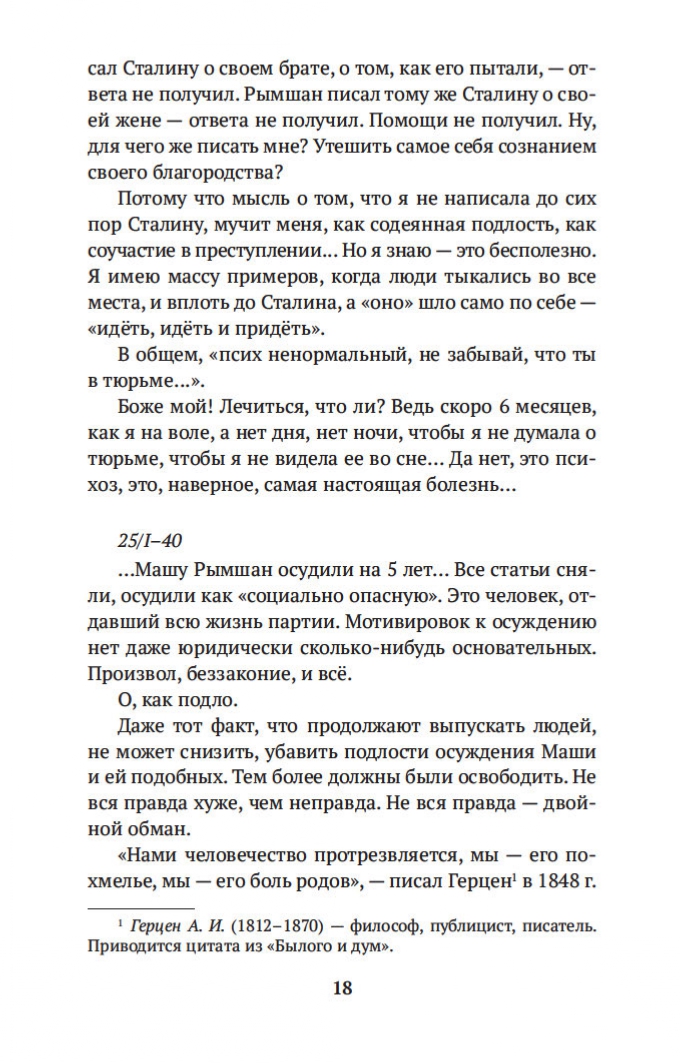 сал Сталину о своем брате, о том, как его пытали, — ответа не получил. Рымшан писал тому же Сталину о своей жене — ответа не получил. Помощи не получил. Ну, для чего же писать мне? Утешить самое себя сознанием своего благородства?

Потому что мысль о том, что я не написала до сих пор Сталину, мучит меня, как содеянная подлость, как соучастие в преступлении… Но я знаю — это бесполезно. Я имею массу примеров, когда люди тыкались во все места, и вплоть до Сталина, а «оно» шло само по себе — «идёть, идёть и придёть».

В общем, «псих ненормальный, не забывай, что ты в тюрьме…».

Боже мой! Лечиться, что ли? Ведь скоро 6 месяцев, как я на воле, а нет дня, нет ночи, чтобы я не думала о тюрьме, чтобы я не видела ее во сне… Да нет, это психоз, это, наверное, самая настоящая болезнь…

25/I–40

…Машу Рымшан осудили на 5 лет… Все статьи сняли, осудили как «социально опасную». Это человек, отдавший всю жизнь партии. Мотивировок к осуждению нет даже юридически сколько-нибудь основательных. Произвол, беззаконие, и всё.

О, как подло.

Даже тот факт, что продолжают выпускать людей, не может снизить, убавить подлости осуждения Маши и ей подобных. Тем более должны были освободить. Не вся правда хуже, чем неправда. Не вся правда — двойной обман.

«Нами человечество протрезвляется, мы — его похмелье, мы — его боль родов», — писал Герцен¹ в 1848 г.

¹ Герцен А. И. (1812–1870) — философ, публицист, писатель. Приводится цитата из «Былого и дум».

18